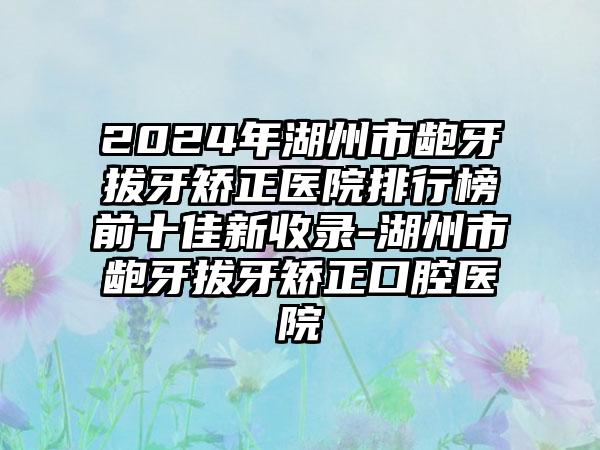 2024年湖州市龅牙拔牙矫正医院排行榜前十佳新收录-湖州市龅牙拔牙矫正口腔医院